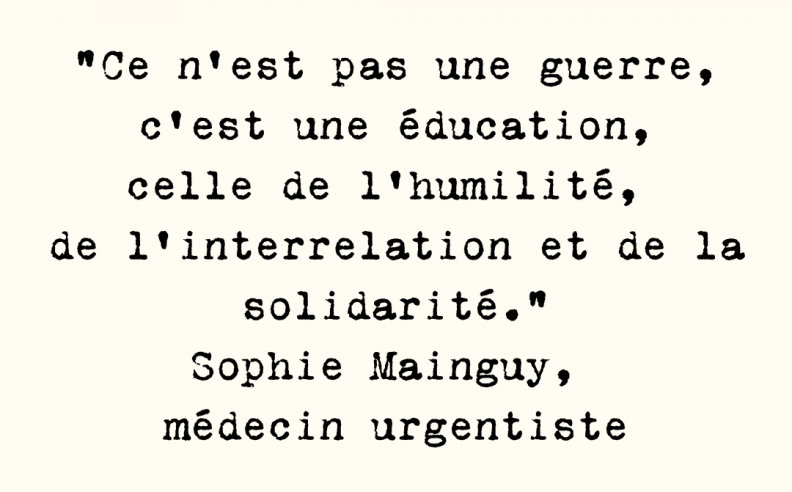 "Ce n'est pas une guerre, c'est une éducation, celle de l'humilité, de l'interrelation et de la solidarité."
Sophie Mainguy,
médecin urgentiste